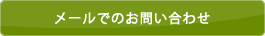 メールでのお問い合わせ